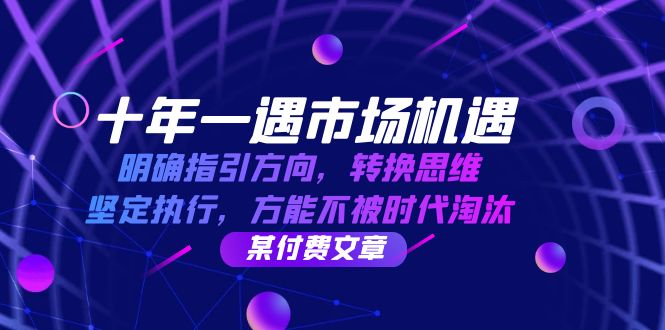 十年一遇市场机遇

明确指引方向，转换思维

坚定执行，方能不被时代淘汰

某付费文章